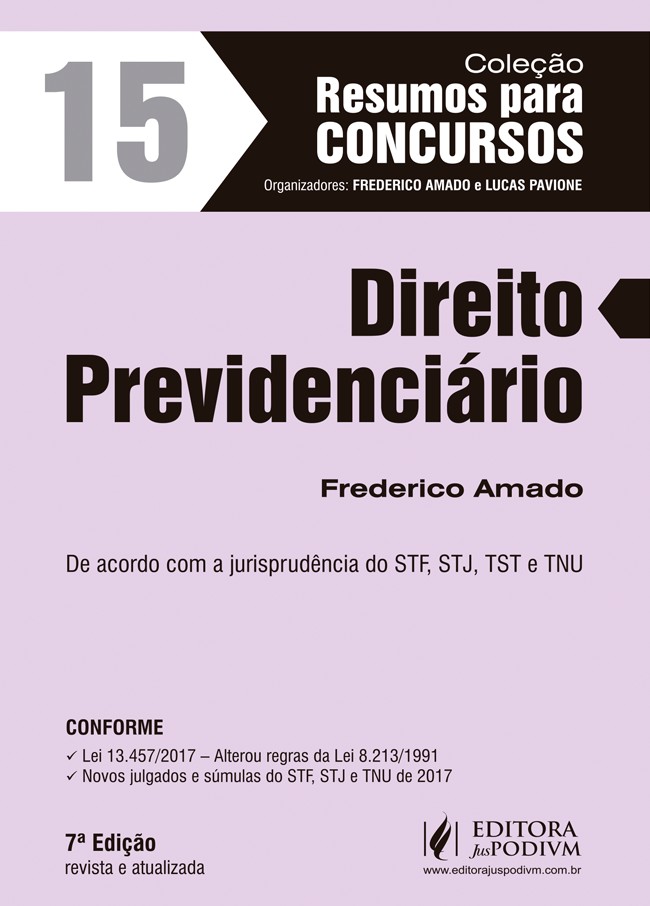 15

Coleção
Resumos para
CONCURSOS

Organizadores: FREDERICO AMADO e LUCAS PAVIONE

Direito
Previdenciário

Frederico Amado

De acordo com a jurisprudência do STF, STJ, TST e TNU

CONFORME

✓ Lei 13.457/2017 – Alterou regras da Lei 8.213/1991
✓ Novos julgados e súmulas do STF, STJ e TNU de 2017

7ª Edição
revista e atualizada

EDITORA
JusPODIVM
www.editorajuspodivm.com.br